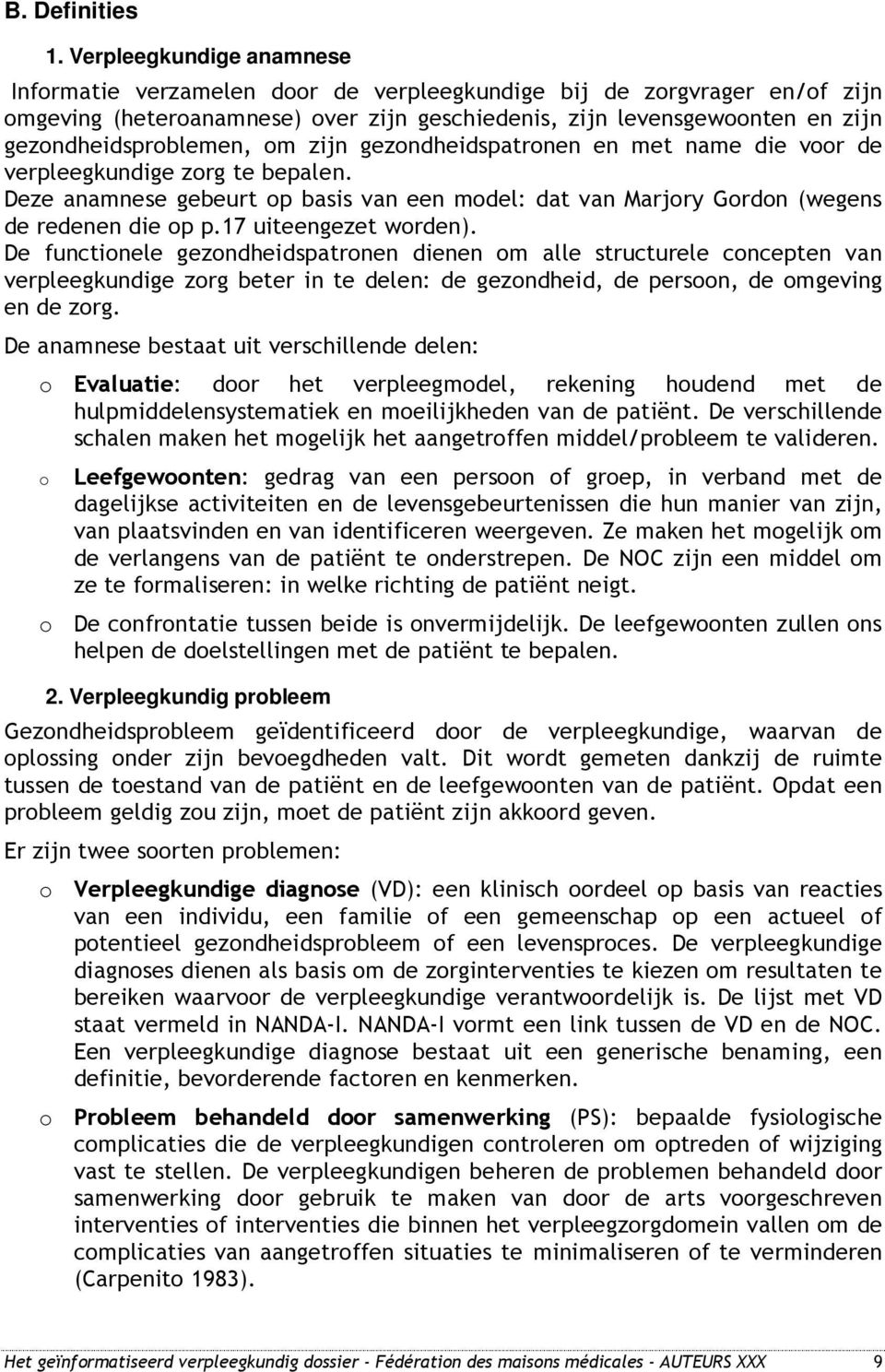 B. Definities

1. Verpleegkundige anamnese

Informatie verzamelen door de verpleegkundige bij de zorgvrager en/of zijn omgeving (heteroanamnese) over zijn geschiedenis, zijn levensgewoonten en zijn gezondheidsproblemen, om zijn gezondheidspatronen en met name die voor de verpleegkundige zorg te bepalen.
Deze anamnese gebeurt op basis van een model: dat van Marjory Gordon (wegens de redenen die op p.17 uiteengezet worden).
De functionele gezondheidspatronen dienen om alle structurele concepten van verpleegkundige zorg beter in te delen: de gezondheid, de persoon, de omgeving en de zorg.

De anamnese bestaat uit verschillende delen:

o Evaluatie: door het verpleegmodel, rekening houdend met de hulpmiddelensystematiek en moeilijkheden van de patiënt. De verschillende schalen maken het mogelijk het aangetroffen middel/probleem te valideren.

o Leefgewoonten: gedrag van een persoon of groep, in verband met de dagelijkse activiteiten en de levensgebeurtenissen die hun manier van zijn, van plaatsvinden en van identificeren weergeven. Ze maken het mogelijk om de verlangens van de patiënt te onderstrepen. De NOC zijn een middel om ze te formaliseren: in welke richting de patiënt neigt.

o De confrontatie tussen beide is onvermijdelijk. De leefgewoonten zullen ons helpen de doelstellingen met de patiënt te bepalen.

2. Verpleegkundig probleem

Gezondheidsprobleem geïdentificeerd door de verpleegkundige, waarvan de oplossing onder zijn bevoegdheden valt. Dit wordt gemeten dankzij de ruimte tussen de toestand van de patiënt en de leefgewoonten van de patiënt. Opdat een probleem geldig zou zijn, moet de patiënt zijn akkoord geven.

Er zijn twee soorten problemen:

o Verpleegkundige diagnose (VD): een klinisch oordeel op basis van reacties van een individu, een familie of een gemeenschap op een actueel of potentieel gezondheidsprobleem of een levensproces. De verpleegkundige diagnoses dienen als basis om de zorginterventies te kiezen om resultaten te bereiken waarvoor de verpleegkundige verantwoordelijk is. De lijst met VD staat vermeld in NANDA-I. NANDA-I vormt een link tussen de VD en de NOC. Een verpleegkundige diagnose bestaat uit een generische benaming, een definitie, bevorderende factoren en kenmerken.

o Probleem behandeld door samenwerking (PS): bepaalde fysiologische complicaties die de verpleegkundigen controleren om optreden of wijziging vast te stellen. De verpleegkundigen beheren de problemen behandeld door samenwerking door gebruik te maken van door de arts voorgeschreven interventies of interventies die binnen het verpleegzorgdomein vallen om de complicaties van aangetroffen situaties te minimaliseren of te verminderen (Carpenito 1983).

Het geïnformatiseerd verpleegkundig dossier - Fédération des maisons médicales - AUTEURS XXX 9